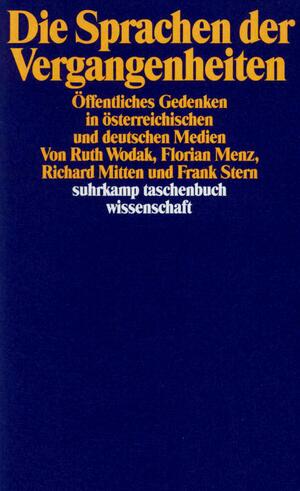 Die Sprachen der Vergangenheiten

Öffentliches Gedenken in österreichischen und deutschen Medien

Von Ruth Wodak, Florian Menz, Richard Mitten und Frank Stern

suhrkamp taschenbuch wissenschaft